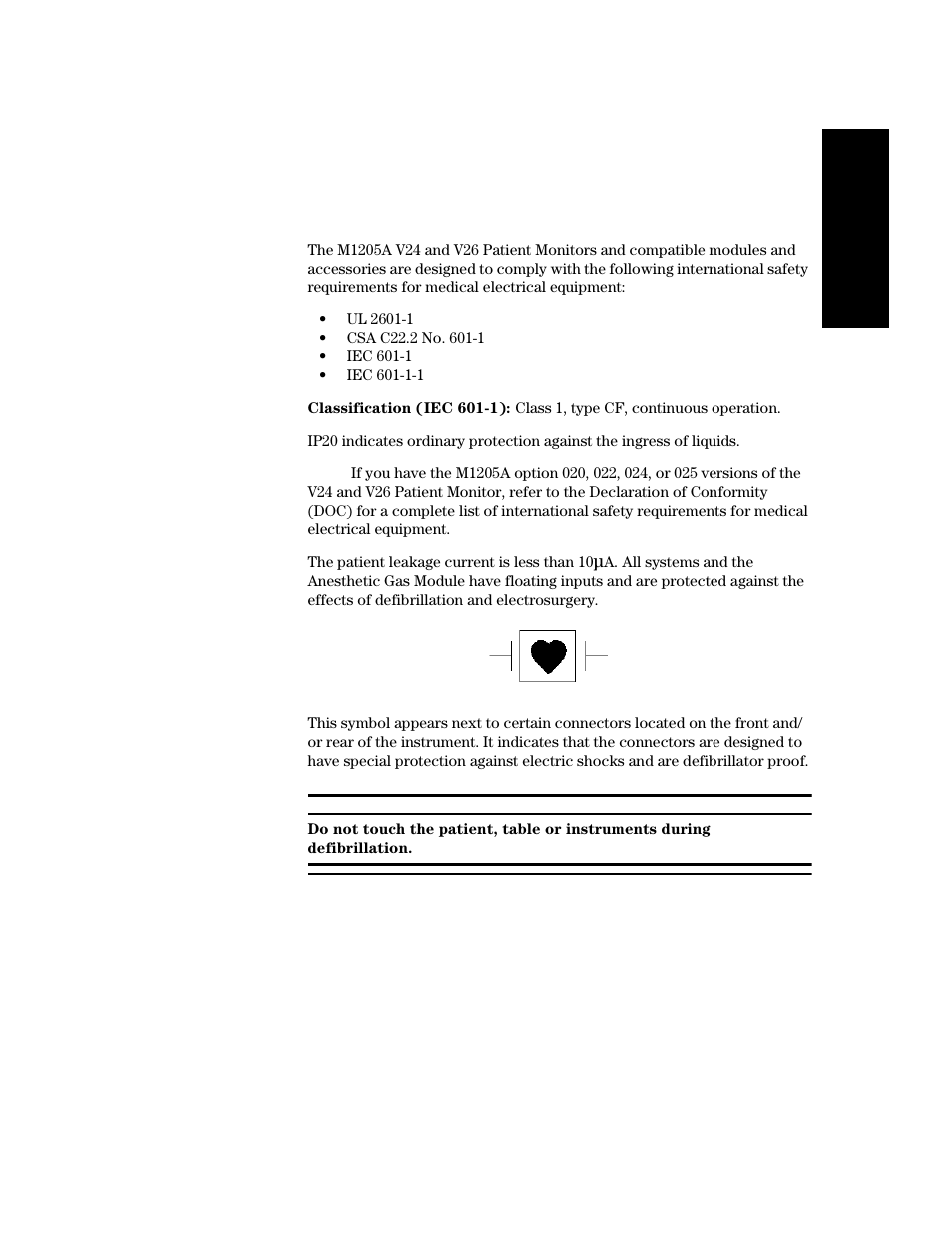 The M1205A V24 and V26 Patient Monitors and compatible modules and accessories are designed to comply with the following international safety requirements for medical electrical equipment:

• UL 2601-1
• CSA C22.2 No. 601-1
• IEC 601-1
• IEC 601-1-1

**Classification (IEC 601-1):** Class 1, type CF, continuous operation.

IP20 indicates ordinary protection against the ingress of liquids.

If you have the M1205A option 020, 022, 024, or 025 versions of the V24 and V26 Patient Monitor, refer to the Declaration of Conformity (DOC) for a complete list of international safety requirements for medical electrical equipment.

The patient leakage current is less than 10μA. All systems and the Anesthetic Gas Module have floating inputs and are protected against the effects of defibrillation and electrosurgery.

This symbol appears next to certain connectors located on the front and/or rear of the instrument. It indicates that the connectors are designed to have special protection against electric shocks and are defibrillator proof.

**Do not touch the patient, table or instruments during defibrillation.**